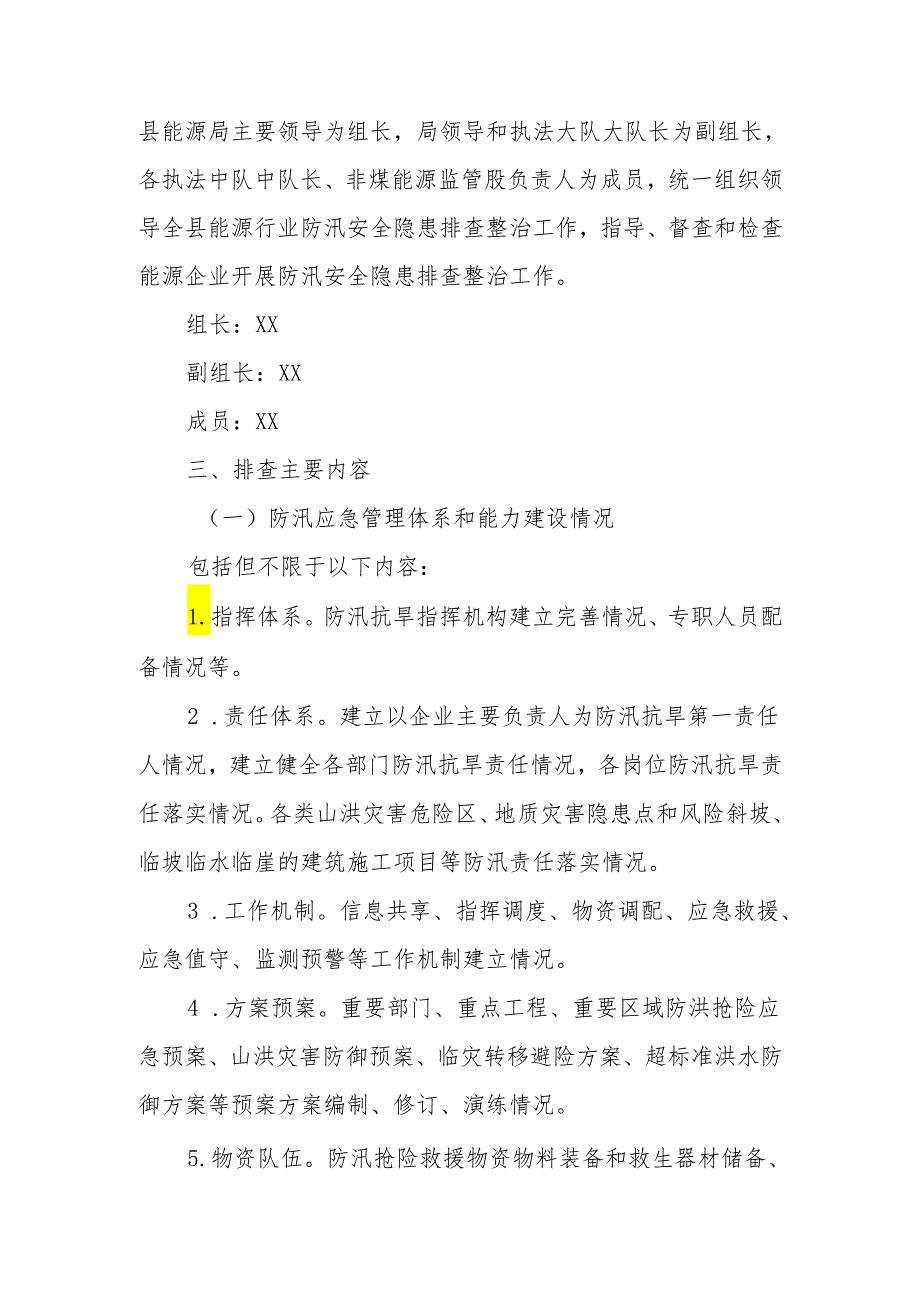 县能源局主要领导为组长，局领导和执法大队大队长为副组长，各执法中队中队长、非煤能源监管股负责人为成员，统一组织领导全县能源行业防汛安全隐患排查整治工作，指导、督查和检查能源企业开展防汛安全隐患排查整治工作。

组长：XX

副组长：XX

成员：XX

三、排查主要内容

（一）防汛应急管理体系和能力建设情况

包括但不限于以下内容：

1.指挥体系。防汛抗旱指挥机构建立完善情况、专职人员配备情况等。

2．责任体系。建立以企业主要负责人为防汛抗旱第一责任人情况，建立健全各部门防汛抗旱责任情况，各岗位防汛抗旱责任落实情况。各类山洪灾害危险区、地质灾害隐患点和风险斜坡、临坡临水临崖的建筑施工项目等防汛责任落实情况。

3．工作机制。信息共享、指挥调度、物资调配、应急救援、应急值守、监测预警等工作机制建立情况。

4．方案预案。重要部门、重点工程、重要区域防洪抢险应急预案、山洪灾害防御预案、临灾转移避险方案、超标准洪水防御方案等预案方案编制、修订、演练情况。

5.物资队伍。防汛抢险救援物资物料装备和救生器材储备、